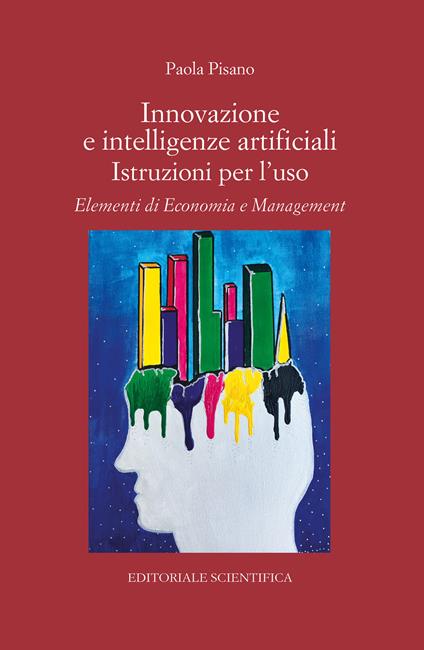 Paola Pisano

Innovazione e intelligenze artificiali
Istruzioni per l'uso

Elementi di Economia e Management

EDITORIALE SCIENTIFICA